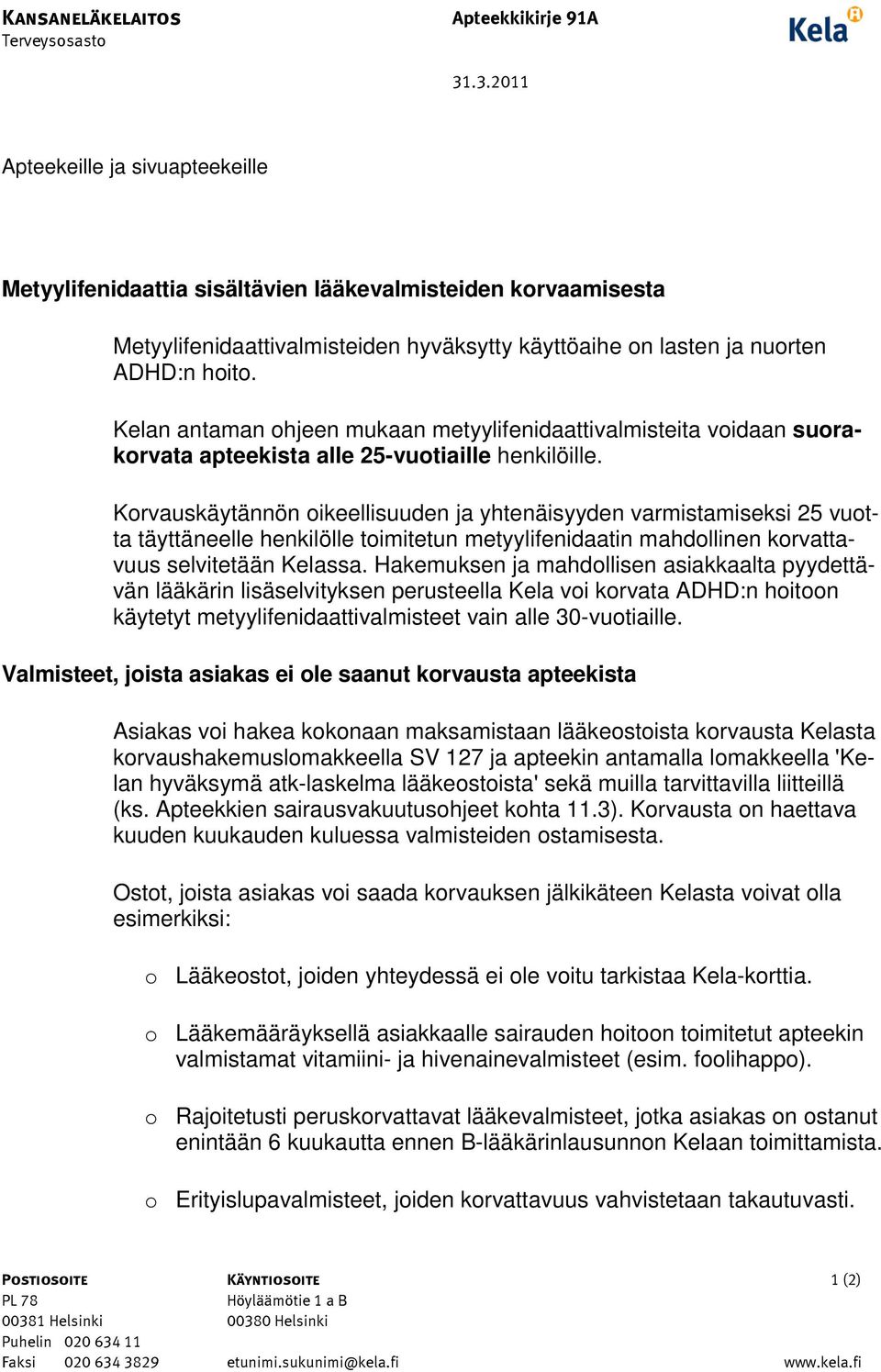 KANSANELÄKELAITOS
Terveysosasto

Apteekkikirje 91A

Kela

31.3.2011

Apteekeille ja sivuapteekeille

Metyylifenidaattia sisältävien lääkevalmisteiden korvaamisesta

Metyylifenidaattivalmisteiden hyväksytty käyttöaihe on lasten ja nuorten ADHD:n hoito.

Kelan antaman ohjeen mukaan metyylifenidaattivalmisteita voidaan suorakorvata apteekista alle 25-vuotiaille henkilöille.

Korvauskäytännön oikeellisuuden ja yhtenäisyyden varmistamiseksi 25 vuotta täyttäneelle henkilölle toimitetun metyylifenidaatin mahdollinen korvattavuus selvitetään Kelassa. Hakemuksen ja mahdollisen asiakkaalta pyydettävän lääkärin lisäselvityksen perusteella Kela voi korvata ADHD:n hoitoon käytetyt metyylifenidaattivalmisteet vain alle 30-vuotiaille.

Valmisteet, joista asiakas ei ole saanut korvausta apteekista

Asiakas voi hakea kokonaan maksamistaan lääkeostoista korvausta Kelasta korvaushakemuslomakkeella SV 127 ja apteekin antamalla lomakkeella 'Kelan hyväksymä atk-laskelma lääkeostoista' sekä muilla tarvittavilla liitteillä (ks. Apteekkien sairausvakuutusohjeet kohta 11.3). Korvausta on haettava kuuden kuukauden kuluessa valmisteiden ostamisesta.

Ostot, joista asiakas voi saada korvauksen jälkikäteen Kelasta voivat olla esimerkiksi:

o Lääkeostot, joiden yhteydessä ei ole voitu tarkistaa Kela-korttia.

o Lääkemääräyksellä asiakkaalle sairauden hoitoon toimitetut apteekin valmistamat vitamiini- ja hivenainevalmisteet (esim. foolihappo).

o Rajoitetusti peruskorvattavat lääkevalmisteet, jotka asiakas on ostanut enintään 6 kuukautta ennen B-lääkärinlausunnon Kelaan toimittamista.

o Erityislupavalmisteet, joiden korvattavuus vahvistetaan takautuvasti.

POSTIOSOITE
PL 78
00381 Helsinki
Puhelin 020 634 11
Faksi 020 634 3829

KÄYNTIOSOITE
Höyläämötie 1 a B
00380 Helsinki
etunimi.sukunimi@kela.fi

1 (2)
www.kela.fi